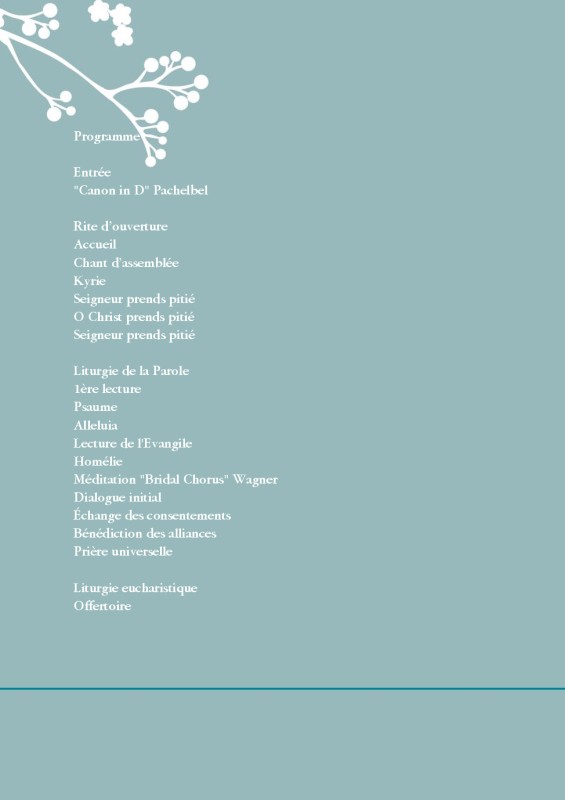 Programme

Entrée
"Canon in D" Pachelbel

Rite d'ouverture
Accueil
Chant d'assemblée
Kyrie
Seigneur prends pitié
O Christ prends pitié
Seigneur prends pitié

Liturgie de la Parole
1ère lecture
Psaume
Alleluia
Lecture de l'Evangile
Homélie
Méditation "Bridal Chorus" Wagner
Dialogue initial
Échange des consentements
Bénédiction des alliances
Prière universelle

Liturgie eucharistique
Offertoire